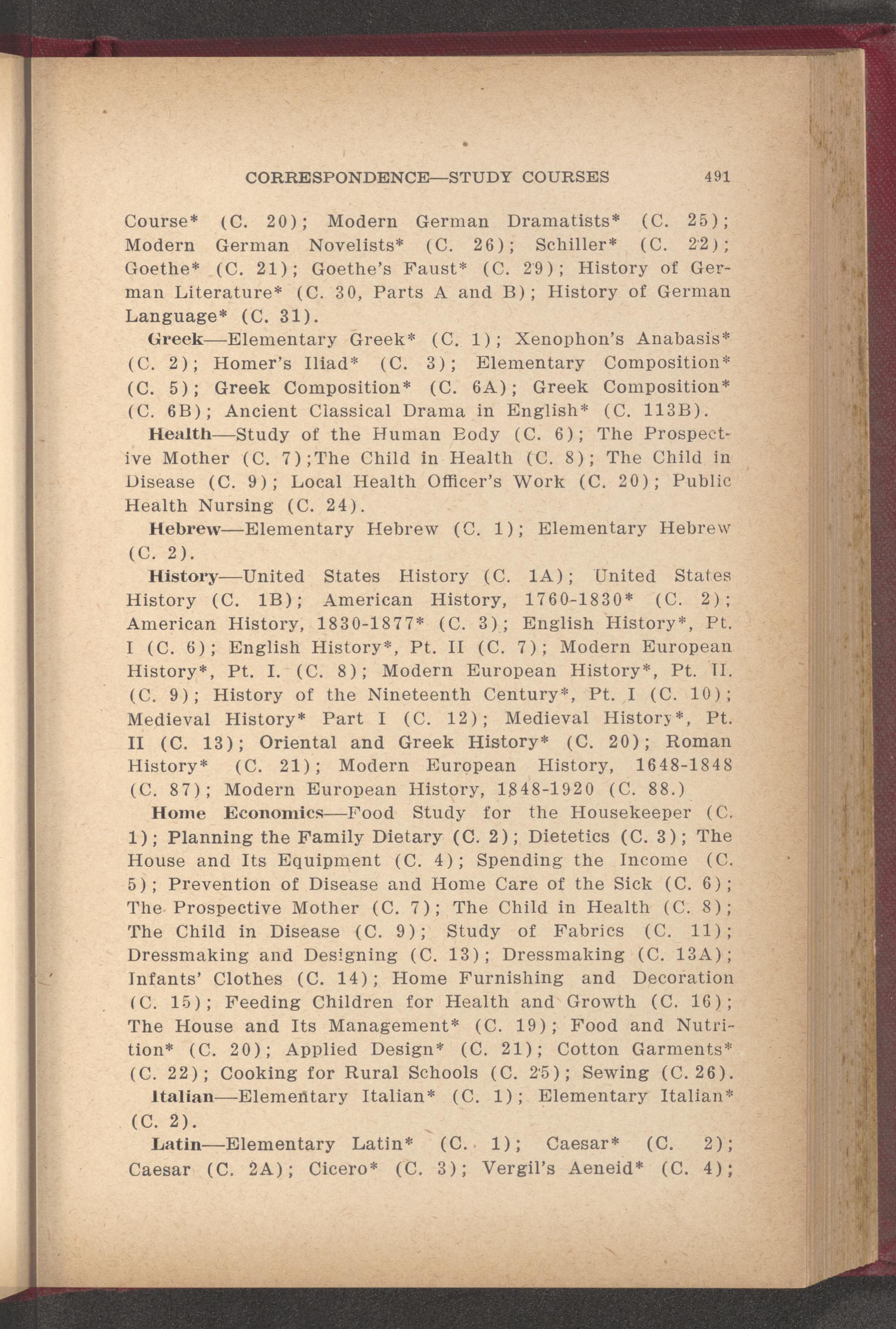 CORRESPONDENCE—STUDY COURSES 491

Course* (C. 20); Modern German Dramatists* (C. 25); Modern German Novelists* (C. 26); Schiller* (C. 22); Goethe* (C. 21); Goethe's Faust* (C. 29); History of German Literature* (C. 30, Parts A and B); History of German Language* (C. 31).

Greek—Elementary Greek* (C. 1); Xenophon's Anabasis* (C. 2); Homer's Iliad* (C. 3); Elementary Composition* (C. 5); Greek Composition* (C. 6A); Greek Composition* (C. 6B); Ancient Classical Drama in English* (C. 113B).

Health—Study of the Human Body (C. 6); The Prospective Mother (C. 7);The Child in Health (C. 8); The Child in Disease (C. 9); Local Health Officer's Work (C. 20); Public Health Nursing (C. 24).

Hebrew—Elementary Hebrew (C. 1); Elementary Hebrew (C. 2).

History—United States History (C. 1A); United States History (C. 1B); American History, 1760-1830* (C. 2); American History, 1830-1877* (C. 3); English History*, Pt. I (C. 6); English History*, Pt. II (C. 7); Modern European History*, Pt. I. (C. 8); Modern European History*, Pt. II. (C. 9); History of the Nineteenth Century*, Pt. I (C. 10); Medieval History* Part I (C. 12); Medieval History*, Pt. II (C. 13); Oriental and Greek History* (C. 20); Roman History* (C. 21); Modern European History, 1648-1848 (C. 87); Modern European History, 1848-1920 (C. 88.)

Home Economics—Food Study for the Housekeeper (C. 1); Planning the Family Dietary (C. 2); Dietetics (C. 3); The House and Its Equipment (C. 4); Spending the Income (C. 5); Prevention of Disease and Home Care of the Sick (C. 6); The Prospective Mother (C. 7); The Child in Health (C. 8); The Child in Disease (C. 9); Study of Fabrics (C. 11); Dressmaking and Designing (C. 13); Dressmaking (C. 13A); Infants' Clothes (C. 14); Home Furnishing and Decoration (C. 15); Feeding Children for Health and Growth (C. 16); The House and Its Management* (C. 19); Food and Nutrition* (C. 20); Applied Design* (C. 21); Cotton Garments* (C. 22); Cooking for Rural Schools (C. 25); Sewing (C. 26).

Italian—Elementary Italian* (C. 1); Elementary Italian* (C. 2).

Latin—Elementary Latin* (C. 1); Caesar* (C. 2); Caesar (C. 2A); Cicero* (C. 3); Vergil's Aeneid* (C. 4);